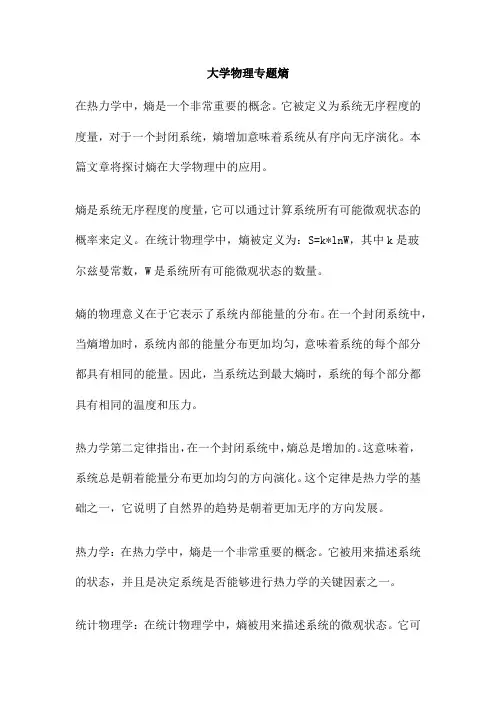 大学物理专题熵

在热力学中，熵是一个非常重要的概念。它被定义为系统无序程度的度量，对于一个封闭系统，熵增加意味着系统从有序向无序演化。本篇文章将探讨熵在大学物理中的应用。

熵是系统无序程度的度量，它可以通过计算系统所有可能微观状态的概率来定义。在统计物理学中，熵被定义为：S=k*lnW，其中 k 是玻尔兹曼常数，W 是系统所有可能微观状态的数量。

熵的物理意义在于它表示了系统内部能量的分布。在一个封闭系统中，当熵增加时，系统内部的能量分布更加均匀，意味着系统的每个部分都具有相同的能量。因此，当系统达到最大熵时，系统的每个部分都具有相同的温度和压力。

热力学第二定律指出，在一个封闭系统中，熵总是增加的。这意味着，系统总是朝着能量分布更加均匀的方向演化。这个定律是热力学的基础之一，它说明了自然界的趋势是朝着更加无序的方向发展。

热力学：在热力学中，熵是一个非常重要的概念。它被用来描述系统的状态，并且是决定系统是否能够进行热力学的关键因素之一。

统计物理学：在统计物理学中，熵被用来描述系统的微观状态。它可